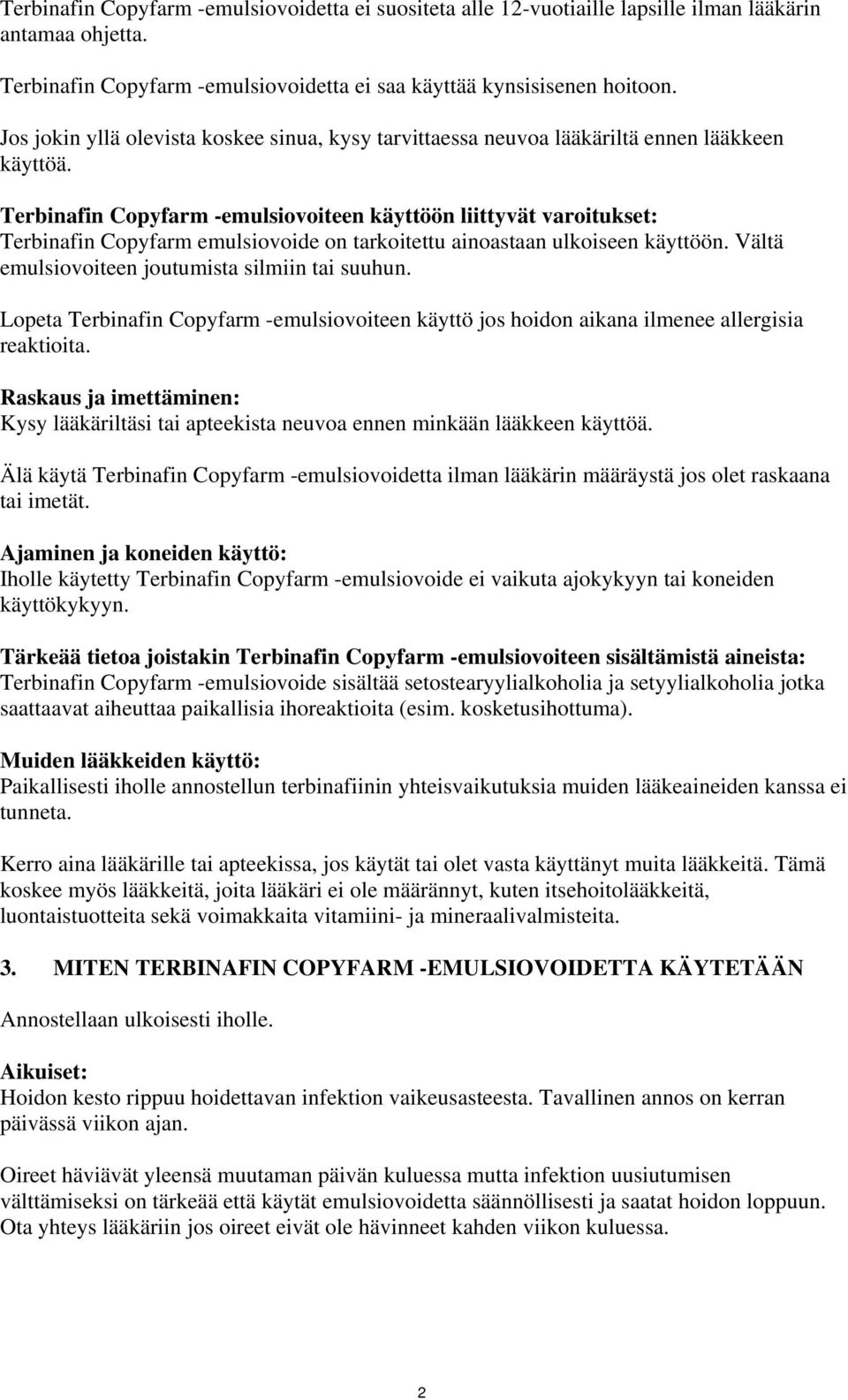 Terbinafin Copyfarm -emulsiovoidetta ei suositeta alle 12-vuotiaille lapsille ilman lääkärin antamaa ohjetta.

Terbinafin Copyfarm -emulsiovoidetta ei saa käyttää kynsisisenen hoitoon.

Jos jokin yllä olevista koskee sinua, kysy tarvittaessa neuvoa lääkäriltä ennen lääkkeen käyttöä.

Terbinafin Copyfarm -emulsiovoiteen käyttöön liittyvät varoitukset:
Terbinafin Copyfarm emulsiovoide on tarkoitettu ainoastaan ulkoiseen käyttöön. Vältä emulsiovoiteen joutumista silmiin tai suuhun.

Lopeta Terbinafin Copyfarm -emulsiovoiteen käyttö jos hoidon aikana ilmenee allergisia reaktioita.

Raskaus ja imettäminen:
Kysy lääkäriltäsi tai apteekista neuvoa ennen minkään lääkkeen käyttöä.

Älä käytä Terbinafin Copyfarm -emulsiovoidetta ilman lääkärin määräystä jos olet raskaana tai imetät.

Ajaminen ja koneiden käyttö:
Iholle käytetty Terbinafin Copyfarm -emulsiovoide ei vaikuta ajokykyyn tai koneiden käyttökykyyn.

Tärkeää tietoa joistakin Terbinafin Copyfarm -emulsiovoiteen sisältämistä aineista:
Terbinafin Copyfarm -emulsiovoide sisältää setostearyylialkoholia ja setyylialkoholia jotka saattaavat aiheuttaa paikallisia ihoreaktioita (esim. kosketusihottuma).

Muiden lääkkeiden käyttö:
Paikallisesti iholle annostellun terbinafiinin yhteisvaikutuksia muiden lääkeaineiden kanssa ei tunneta.

Kerro aina lääkärille tai apteekissa, jos käytät tai olet vasta käyttänyt muita lääkkeitä. Tämä koskee myös lääkkeitä, joita lääkäri ei ole määrännyt, kuten itsehoitolääkkeitä, luontaistuotteita sekä voimakkaita vitamiini- ja mineraalivalmisteita.

3. MITEN TERBINAFIN COPYFARM -EMULSIOVOIDETTA KÄYTETÄÄN

Annostellaan ulkoisesti iholle.

Aikuiset:
Hoidon kesto rippuu hoidettavan infektion vaikeusasteesta. Tavallinen annos on kerran päivässä viikon ajan.

Oireet häviävät yleensä muutaman päivän kuluessa mutta infektion uusiutumisen välttämiseksi on tärkeää että käytät emulsiovoidetta säännöllisesti ja saatat hoidon loppuun. Ota yhteys lääkäriin jos oireet eivät ole hävinneet kahden viikon kuluessa.

2